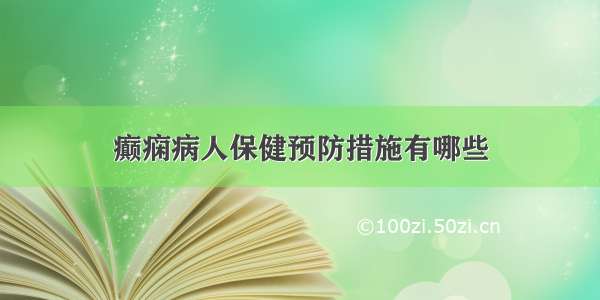 癫痫病人保健预防措施有哪些

©100zi.50zi.cn